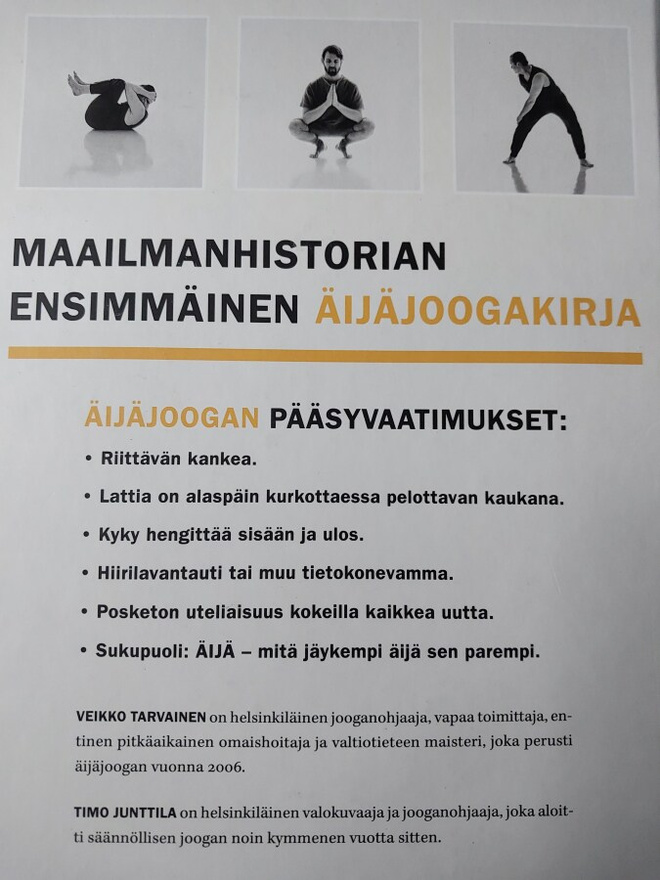 MAAILMANHISTORIAN ENSIMMÄINEN ÄIJÄJOOGAKIRJA

ÄIJÄJOOGAN PÄÄSYVAATIMUKSET:

• Riittävän kankea.

• Lattia on alaspäin kurkottaessa pelottavan kaukana.

• Kyky hengittää sisään ja ulos.

• Hiirilavantauti tai muu tietokonevamma.

• Posketon uteliaisuus kokeilla kaikkea uutta.

• Sukupuoli: ÄIJÄ – mitä jäykempi äijä sen parempi.

VEIKKO TARVAINEN on helsinkiläinen jooganohjaaja, vapaa toimittaja, entinen pitkäaikainen omaishoitaja ja valtiotieteen maisteri, joka perusti äijäjoogan vuonna 2006.

TIMO JUNTTILA on helsinkiläinen valokuvaaja ja jooganohjaaja, joka aloitti säännöllisen joogan noin kymmenen vuotta sitten.